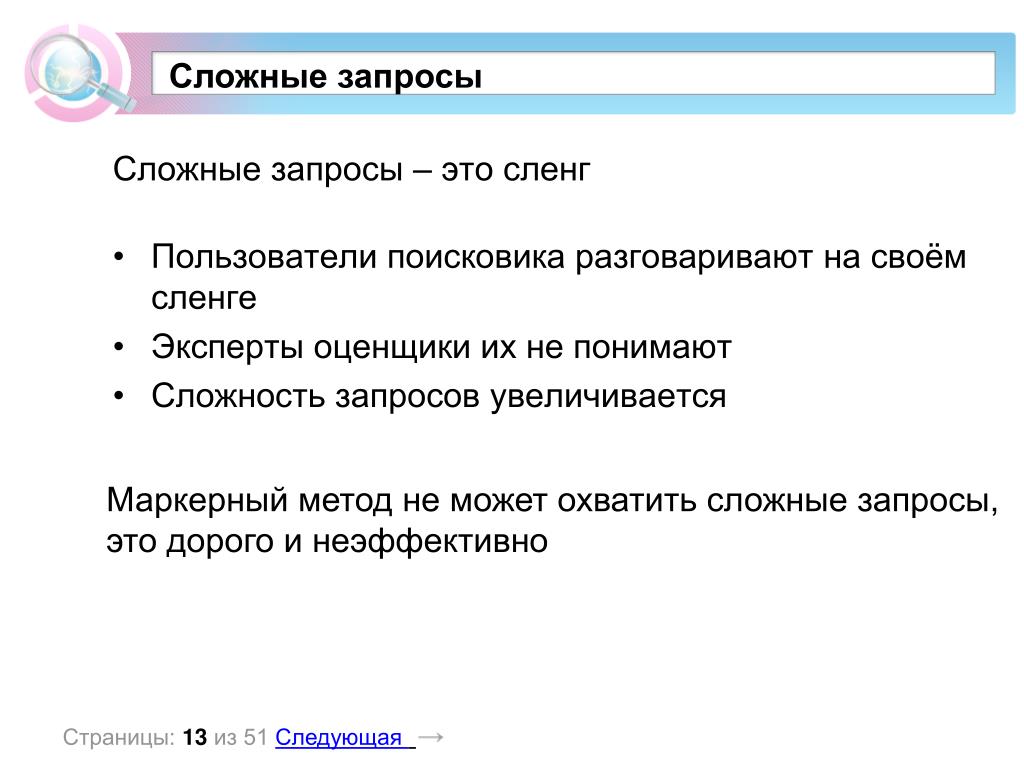 Сложные запросы

Сложные запросы – это сленг

• Пользователи поисковика разговаривают на своём сленге
• Эксперты оценщики их не понимают
• Сложность запросов увеличивается

Маркерный метод не может охватить сложные запросы, это дорого и неэффективно

Страницы: 13 из 51 Следующая →